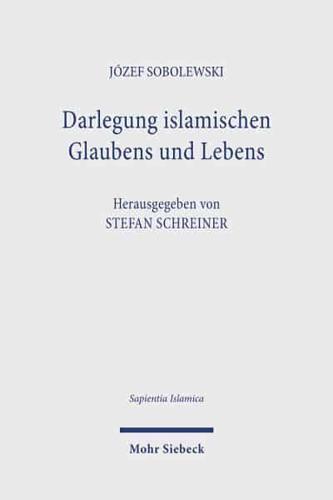 JÓZEF SOBOLEWSKI

Darlegung islamischen Glaubens und Lebens

Herausgegeben von
STEFAN SCHREINER

Sapientia Islamica

Mohr Siebeck